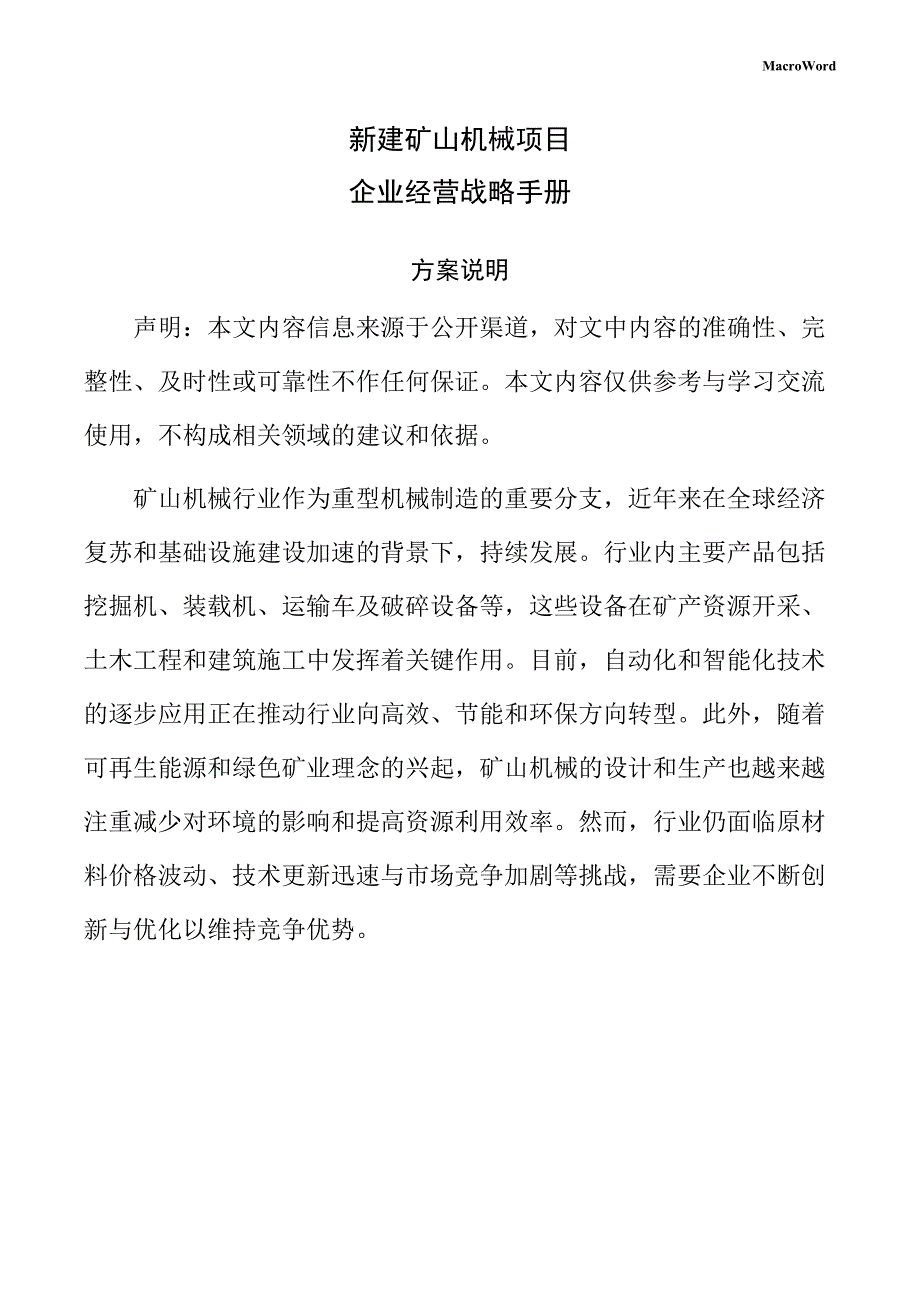 MacroWord

新建矿山机械项目
企业经营战略手册

方案说明

声明：本文内容信息来源于公开渠道，对文中内容的准确性、完整性、及时性或可靠性不作任何保证。本文内容仅供参考与学习交流使用，不构成相关领域的建议和依据。

矿山机械行业作为重型机械制造的重要分支，近年来在全球经济复苏和基础设施建设加速的背景下，持续发展。行业内主要产品包括挖掘机、装载机、运输车及破碎设备等，这些设备在矿产资源开采、土木工程和建筑施工中发挥着关键作用。目前，自动化和智能化技术的逐步应用正在推动行业向高效、节能和环保方向转型。此外，随着可再生能源和绿色矿业理念的兴起，矿山机械的设计和生产也越来越注重减少对环境的影响和提高资源利用效率。然而，行业仍面临原材料价格波动、技术更新迅速与市场竞争加剧等挑战，需要企业不断创新与优化以维持竞争优势。